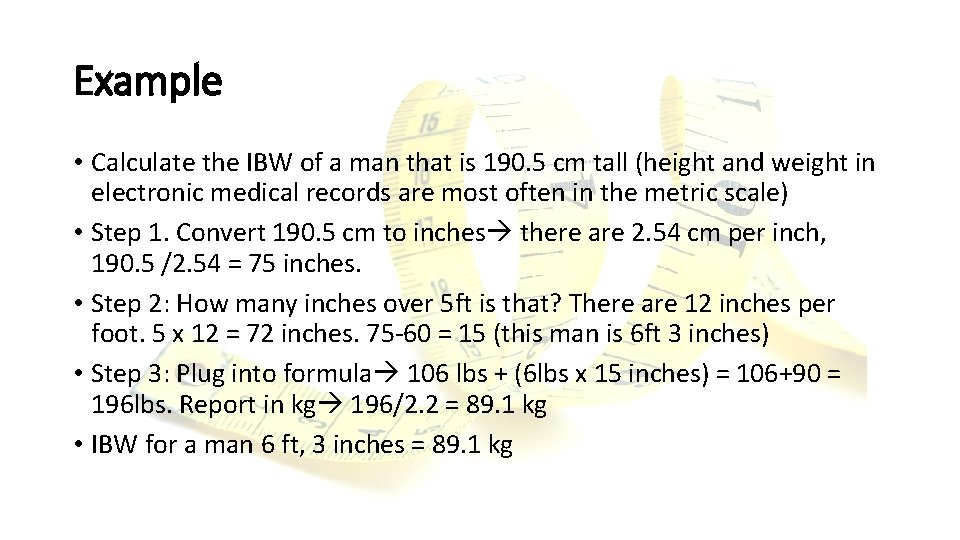 Example

• Calculate the IBW of a man that is 190.5 cm tall (height and weight in electronic medical records are most often in the metric scale)
• Step 1. Convert 190.5 cm to inches→ there are 2.54 cm per inch, 190.5 /2.54 = 75 inches.
• Step 2: How many inches over 5ft is that? There are 12 inches per foot. 5 x 12 = 72 inches. 75-60 = 15 (this man is 6ft 3 inches)
• Step 3: Plug into formula→ 106 lbs + (6lbs x 15 inches) = 106+90 = 196lbs. Report in kg→ 196/2.2 = 89.1 kg
• IBW for a man 6 ft, 3 inches = 89.1 kg